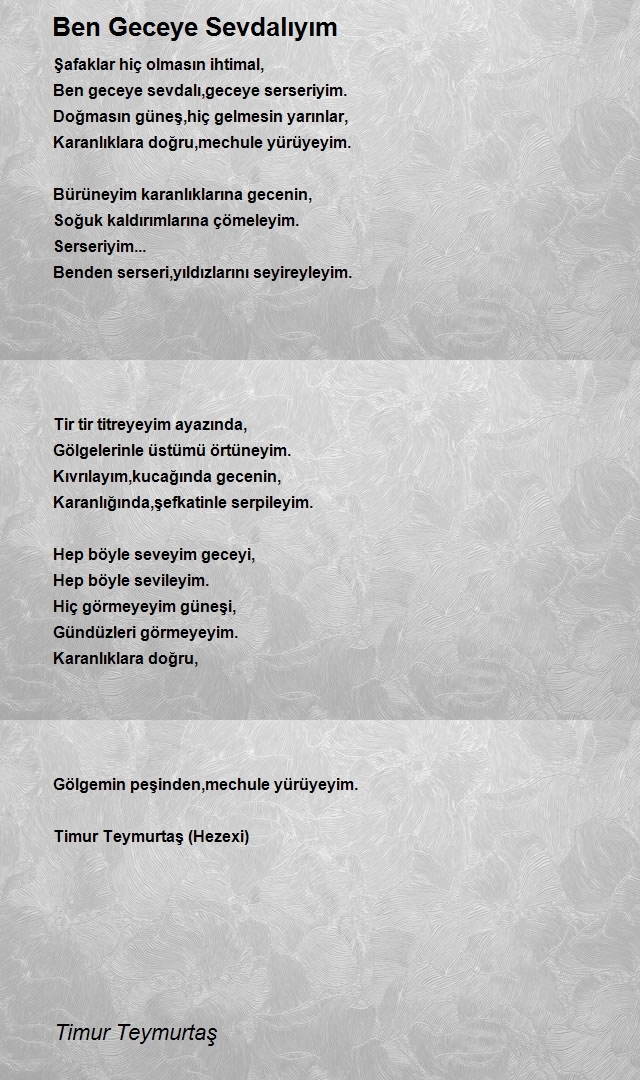 Ben Geceye Sevdalıyım

Şafaklar hiç olmasın ihtimal,
Ben geceye sevdalı,geceye serseriyim.
Doğmasın güneş,hiç gelmesin yarınlar,
Karanlıklara doğru,mechule yürüyeyim.

Bürüneyim karanlıklarına gecenin,
Soğuk kaldırımlarına çömeleyim.
Serseriyim...
Benden serseri,yıldızlarını seyireyleyim.

Tir tir titreyeyim ayazında,
Gölgelerinle üstümü örtüneyim.
Kıvrılayım,kucağında gecenin,
Karanlığında,şefkatinle serpileyim.

Hep böyle seveyim geceyi,
Hep böyle sevileyim.
Hiç görmeyeyim güneşi,
Gündüzleri görmeyeyim.
Karanlıklara doğru,

Gölgemin peşinden,mechule yürüyeyim.

Timur Teymurtaş (Hezexi)

Timur Teymurtaş